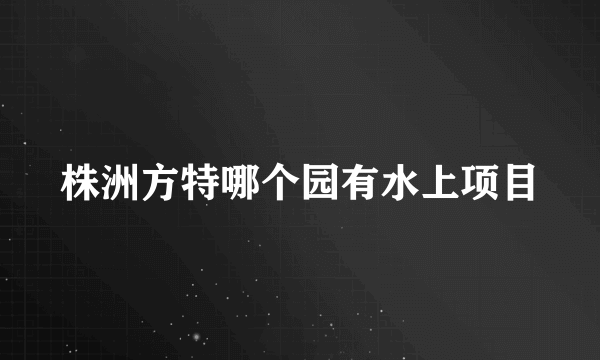 株洲方特哪个园有水上项目